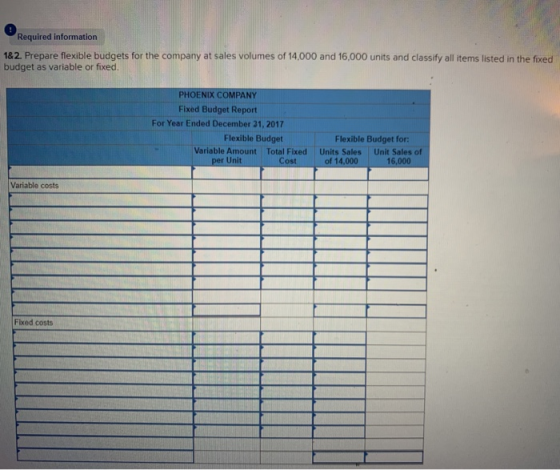 Required information

1&2. Prepare flexible budgets for the company at sales volumes of 14,000 and 16,000 units and classify all items listed in the fixed budget as variable or fixed.

PHOENIX COMPANY
Fixed Budget Report
For Year Ended December 31, 2017

| | Flexible Budget | | Flexible Budget for: | |
|---|---|---|---|---|
| | Variable Amount per Unit | Total Fixed Cost | Units Sales of 14,000 | Unit Sales of 16,000 |
| | | | | |
| Variable costs | | | | |
| | | | | |
| | | | | |
| | | | | |
| | | | | |
| | | | | |
| | | | | |
| | | | | |
| | | | | |
| | | | | |
| Fixed costs | | | | |
| | | | | |
| | | | | |
| | | | | |
| | | | | |
| | | | | |
| | | | | |
| | | | | |
| | | | | |
| | | | | |
| | | | | |